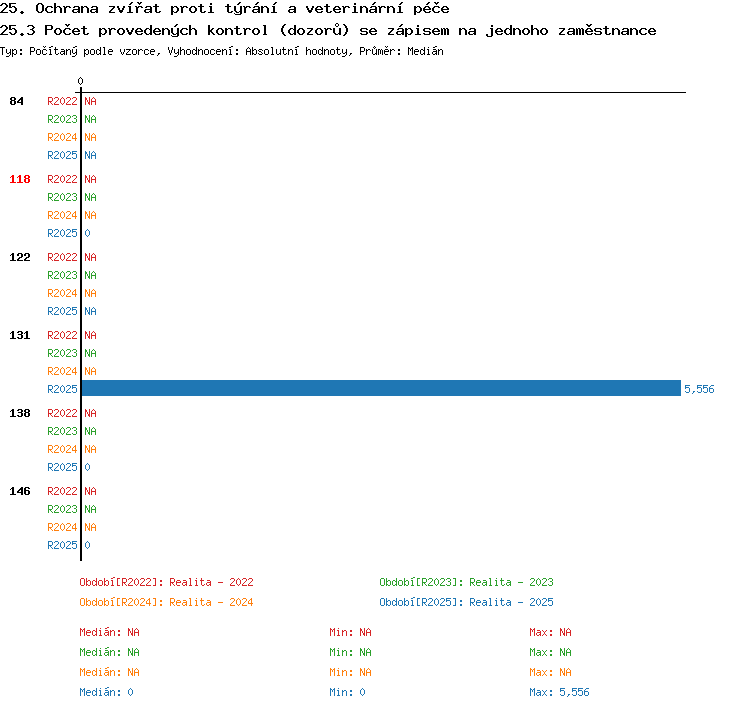 25. Ochrana zvířat proti týrání a veterinární péče
25.3 Počet provedených kontrol (dozorů) se zápisem na jednoho zaměstnance
Typ: Počítaný podle vzorce, Vyhodnocení: Absolutní hodnoty, Průměr: Medián

0

84 R2022 NA
R2023 NA
R2024 NA
R2025 NA

118 R2022 NA
R2023 NA
R2024 NA
R2025 0

122 R2022 NA
R2023 NA
R2024 NA
R2025 NA

131 R2022 NA
R2023 NA
R2024 NA
R2025 5,556

138 R2022 NA
R2023 NA
R2024 NA
R2025 0

146 R2022 NA
R2023 NA
R2024 NA
R2025 0

Období[R2022]: Realita - 2022
Období[R2023]: Realita - 2023
Období[R2024]: Realita - 2024
Období[R2025]: Realita - 2025

Medián: NA Min: NA Max: NA
Medián: NA Min: NA Max: NA
Medián: NA Min: NA Max: NA
Medián: 0 Min: 0 Max: 5,556